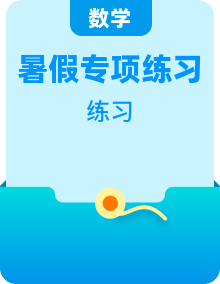 数学

暑假专项练习

练习